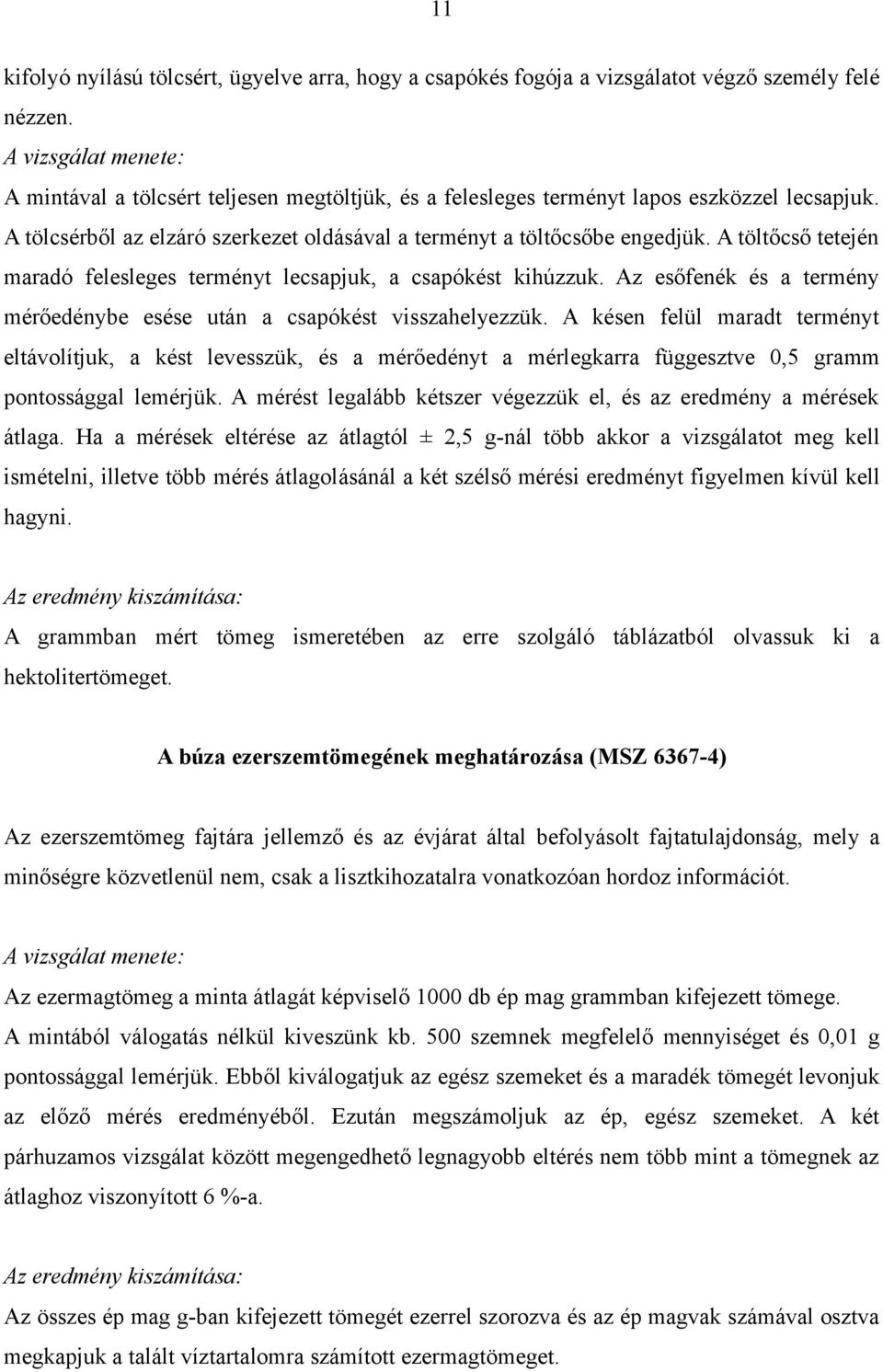 11

kifolyó nyílású tölcsért, ügyelve arra, hogy a csapókés fogója a vizsgálatot végző személy felé nézzen.
A vizsgálat menete:
A mintával a tölcsért teljesen megtöltjük, és a felesleges terményt lapos eszközzel lecsapjuk. A tölcsérből az elzáró szerkezet oldásával a terményt a töltőcsőbe engedjük. A töltőcső tetején maradó felesleges terményt lecsapjuk, a csapókést kihúzzuk. Az esőfenék és a termény mérőedénybe esése után a csapókést visszahelyezzük. A késen felül maradt terményt eltávolítjuk, a kést levesszük, és a mérőedényt a mérlegkarra függesztve 0,5 gramm pontossággal lemérjük. A mérést legalább kétszer végezzük el, és az eredmény a mérések átlaga. Ha a mérések eltérése az átlagtól ± 2,5 g-nál több akkor a vizsgálatot meg kell ismételni, illetve több mérés átlagolásánál a két szélső mérési eredményt figyelmen kívül kell hagyni.

Az eredmény kiszámítása:
A grammban mért tömeg ismeretében az erre szolgáló táblázatból olvassuk ki a hektolitertömeget.

A búza ezerszemtömegének meghatározása (MSZ 6367-4)

Az ezerszemtömeg fajtára jellemző és az évjárat által befolyásolt fajtatulajdonság, mely a minőségre közvetlenül nem, csak a lisztkihozatalra vonatkozóan hordoz információt.

A vizsgálat menete:
Az ezermagtömeg a minta átlagát képviselő 1000 db ép mag grammban kifejezett tömege.
A mintából válogatás nélkül kiveszünk kb. 500 szemnek megfelelő mennyiséget és 0,01 g pontossággal lemérjük. Ebből kiválogatjuk az egész szemeket és a maradék tömegét levonjuk az előző mérés eredményéből. Ezután megszámoljuk az ép, egész szemeket. A két párhuzamos vizsgálat között megengedhető legnagyobb eltérés nem több mint a tömegnek az átlaghoz viszonyított 6 %-a.

Az eredmény kiszámítása:
Az összes ép mag g-ban kifejezett tömegét ezerrel szorozva és az ép magvak számával osztva megkapjuk a talált víztartalomra számított ezermagtömeget.